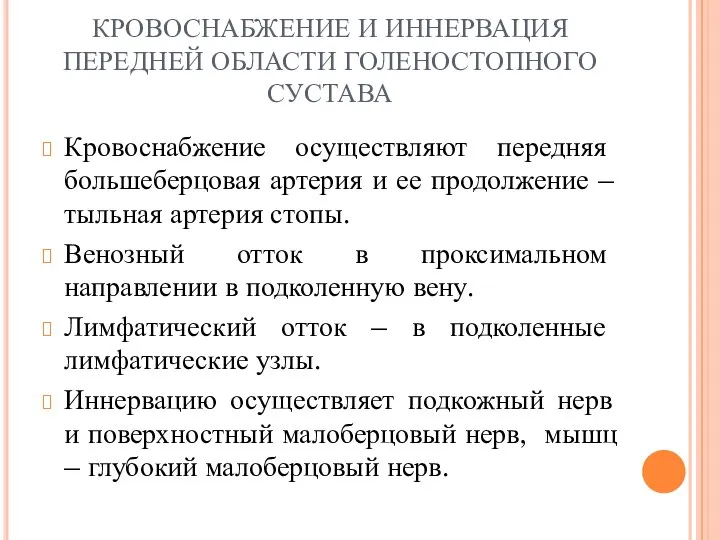 КРОВОСНАБЖЕНИЕ И ИННЕРВАЦИЯ ПЕРЕДНЕЙ ОБЛАСТИ ГОЛЕНОСТОПНОГО СУСТАВА

Кровоснабжение осуществляют передняя большеберцовая артерия и ее продолжение – тыльная артерия стопы.

Венозный отток в проксимальном направлении в подколенную вену.

Лимфатический отток – в подколенные лимфатические узлы.

Иннервацию осуществляет подкожный нерв и поверхностный малоберцовый нерв, мышц – глубокий малоберцовый нерв.